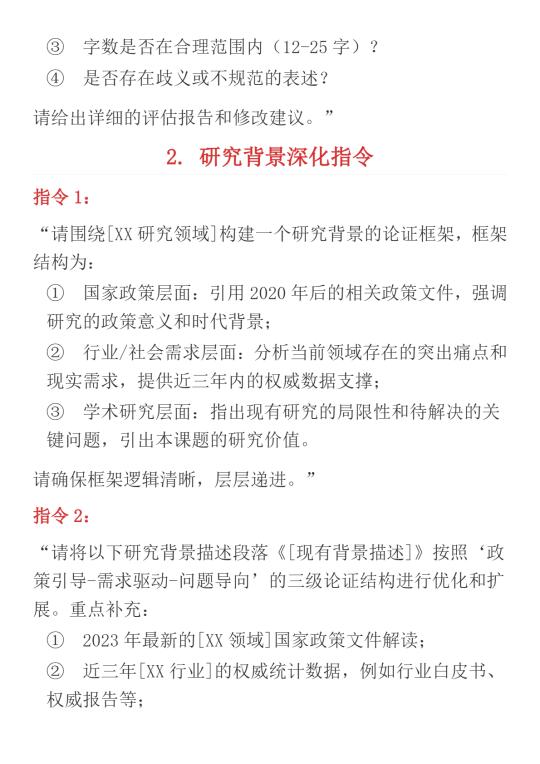 ③ 字数是否在合理范围内（12-25字）？

④ 是否存在歧义或不规范的表述？

请给出详细的评估报告和修改建议。”

2. 研究背景深化指令

指令1：

“请围绕[XX研究领域]构建一个研究背景的论证框架，框架结构为：

① 国家政策层面：引用2020年后的相关政策文件，强调研究的政策意义和时代背景；

② 行业/社会需求层面：分析当前领域存在的突出痛点和现实需求，提供近三年内的权威数据支撑；

③ 学术研究层面：指出现有研究的局限性和待解决的关键问题，引出本课题的研究价值。

请确保框架逻辑清晰，层层递进。”

指令2：

“请将以下研究背景描述段落《[现有背景描述]》按照‘政策引导-需求驱动-问题导向’的三级论证结构进行优化和扩展。重点补充：

① 2023年最新的[XX领域]国家政策文件解读；

② 近三年[XX行业]的权威统计数据，例如行业白皮书、权威报告等；